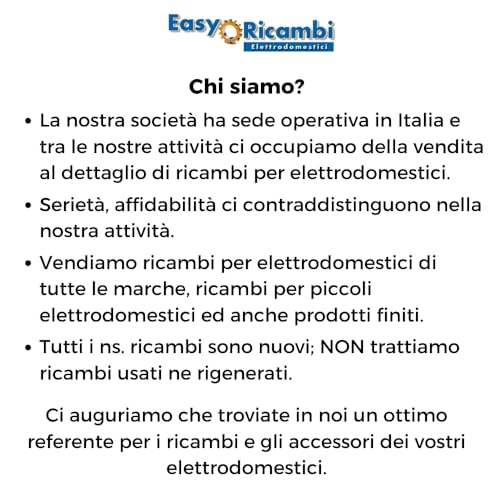 Easy Ricambi
Elettrodomestici

Chi siamo?

• La nostra società ha sede operativa in Italia e tra le nostre attività ci occupiamo della vendita al dettaglio di ricambi per elettrodomestici.

• Serietà, affidabilità ci contraddistinguono nella nostra attività.

• Vendiamo ricambi per elettrodomestici di tutte le marche, ricambi per piccoli elettrodomestici ed anche prodotti finiti.

• Tutti i ns. ricambi sono nuovi; NON trattiamo ricambi usati ne rigenerati.

Ci auguriamo che troviate in noi un ottimo referente per i ricambi e gli accessori dei vostri elettrodomestici.